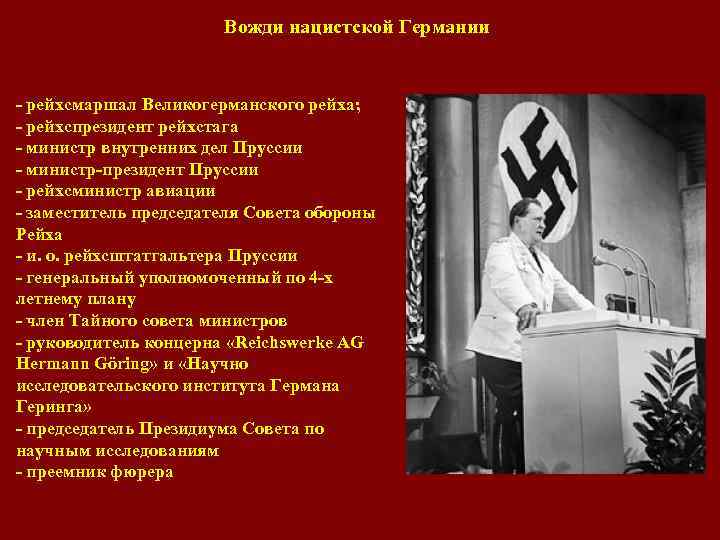 Вожди нацистской Германии

- рейхсмаршал Великогерманского рейха;
- рейхспрезидент рейхстага
- министр внутренних дел Пруссии
- министр-президент Пруссии
- рейхсминистр авиации
- заместитель председателя Совета обороны Рейха
- и. о. рейхсштатгальтера Пруссии
- генеральный уполномоченный по 4-х летнему плану
- член Тайного совета министров
- руководитель концерна «Reichswerke AG Hermann Göring» и «Научно исследовательского института Германа Геринга»
- председатель Президиума Совета по научным исследованиям
- преемник фюрера